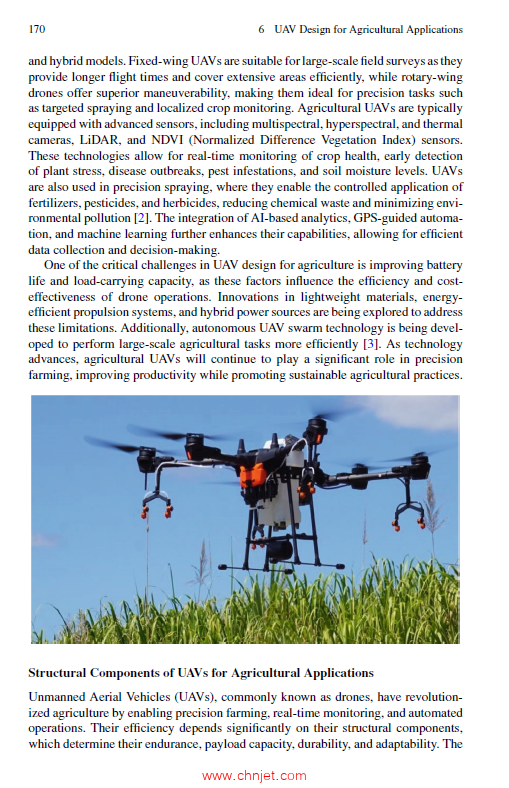 170 6 UAV Design for Agricultural Applications

and hybrid models. Fixed-wing UAVs are suitable for large-scale field surveys as they provide longer flight times and cover extensive areas efficiently, while rotary-wing drones offer superior maneuverability, making them ideal for precision tasks such as targeted spraying and localized crop monitoring. Agricultural UAVs are typically equipped with advanced sensors, including multispectral, hyperspectral, and thermal cameras, LiDAR, and NDVI (Normalized Difference Vegetation Index) sensors. These technologies allow for real-time monitoring of crop health, early detection of plant stress, disease outbreaks, pest infestations, and soil moisture levels. UAVs are also used in precision spraying, where they enable the controlled application of fertilizers, pesticides, and herbicides, reducing chemical waste and minimizing environmental pollution [2]. The integration of AI-based analytics, GPS-guided automation, and machine learning further enhances their capabilities, allowing for efficient data collection and decision-making.

One of the critical challenges in UAV design for agriculture is improving battery life and load-carrying capacity, as these factors influence the efficiency and cost-effectiveness of drone operations. Innovations in lightweight materials, energy-efficient propulsion systems, and hybrid power sources are being explored to address these limitations. Additionally, autonomous UAV swarm technology is being developed to perform large-scale agricultural tasks more efficiently [3]. As technology advances, agricultural UAVs will continue to play a significant role in precision farming, improving productivity while promoting sustainable agricultural practices.

Structural Components of UAVs for Agricultural Applications

Unmanned Aerial Vehicles (UAVs), commonly known as drones, have revolutionized agriculture by enabling precision farming, real-time monitoring, and automated operations. Their efficiency depends significantly on their structural components, which determine their endurance, payload capacity, durability, and adaptability. The

www.chnjet.com